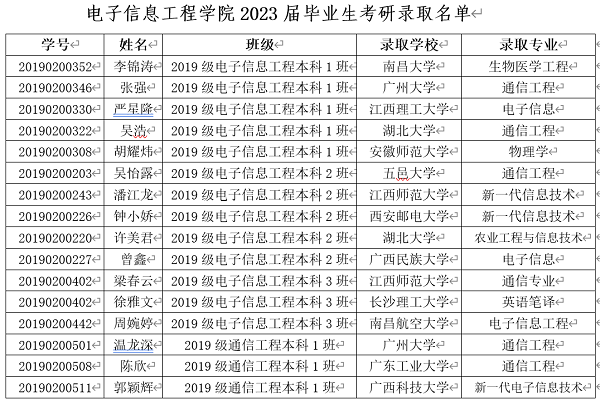 电子信息工程学院 2023 届毕业生考研录取名单

| 学号 | 姓名 | 班级 | 录取学校 | 录取专业 |
|---|---|---|---|---|
| 20190200352 | 李锦涛 | 2019 级电子信息工程本科 1 班 | 南昌大学 | 生物医学工程 |
| 20190200346 | 张强 | 2019 级电子信息工程本科 1 班 | 广州大学 | 通信工程 |
| 20190200330 | 严星隆 | 2019 级电子信息工程本科 1 班 | 江西理工大学 | 电子信息 |
| 20190200322 | 吴浩 | 2019 级电子信息工程本科 1 班 | 湖北大学 | 通信工程 |
| 20190200308 | 胡耀炜 | 2019 级电子信息工程本科 1 班 | 安徽师范大学 | 物理学 |
| 20190200203 | 吴怡露 | 2019 级电子信息工程本科 2 班 | 五邑大学 | 通信工程 |
| 20190200243 | 潘江龙 | 2019 级电子信息工程本科 2 班 | 江西师范大学 | 新一代信息技术 |
| 20190200226 | 钟小娇 | 2019 级电子信息工程本科 2 班 | 西安邮电大学 | 新一代信息技术 |
| 20190200220 | 许美君 | 2019 级电子信息工程本科 2 班 | 湖北大学 | 农业工程与信息技术 |
| 20190200227 | 曾鑫 | 2019 级电子信息工程本科 2 班 | 广西民族大学 | 电子信息 |
| 20190200402 | 梁春云 | 2019 级电子信息工程本科 3 班 | 江西师范大学 | 通信专业 |
| 20190200402 | 徐雅文 | 2019 级电子信息工程本科 3 班 | 长沙理工大学 | 英语笔译 |
| 20190200442 | 周婉婷 | 2019 级电子信息工程本科 3 班 | 南昌航空大学 | 电子信息工程 |
| 20190200501 | 温龙深 | 2019 级通信工程本科 1 班 | 广州大学 | 通信工程 |
| 20190200508 | 陈欣 | 2019 级通信工程本科 1 班 | 广东工业大学 | 通信工程 |
| 20190200511 | 郭颖辉 | 2019 级通信工程本科 1 班 | 广西科技大学 | 新一代电子信息技术 |